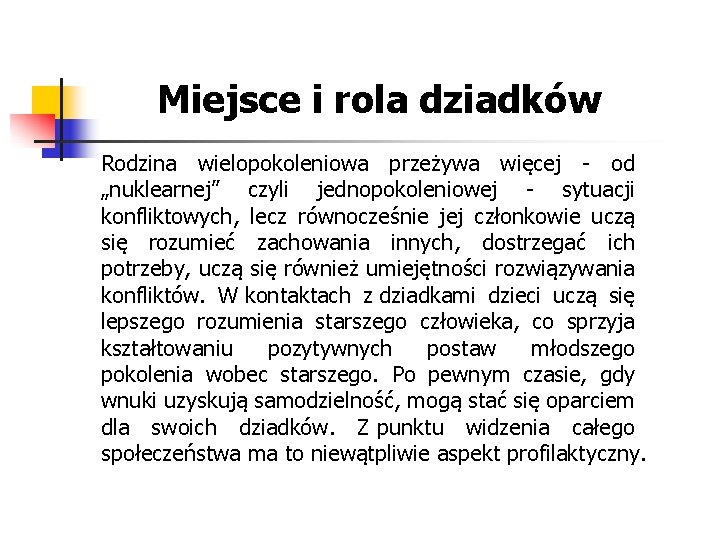 Miejsce i rola dziadków

Rodzina wielopokoleniowa przeżywa więcej - od „nuklearnej” czyli jednopokoleniowej - sytuacji konfliktowych, lecz równocześnie jej członkowie uczą się rozumieć zachowania innych, dostrzegać ich potrzeby, uczą się również umiejętności rozwiązywania konfliktów. W kontaktach z dziadkami dzieci uczą się lepszego rozumienia starszego człowieka, co sprzyja kształtowaniu pozytywnych postaw młodszego pokolenia wobec starszego. Po pewnym czasie, gdy wnuki uzyskują samodzielność, mogą stać się oparciem dla swoich dziadków. Z punktu widzenia całego społeczeństwa ma to niewątpliwie aspekt profilaktyczny.